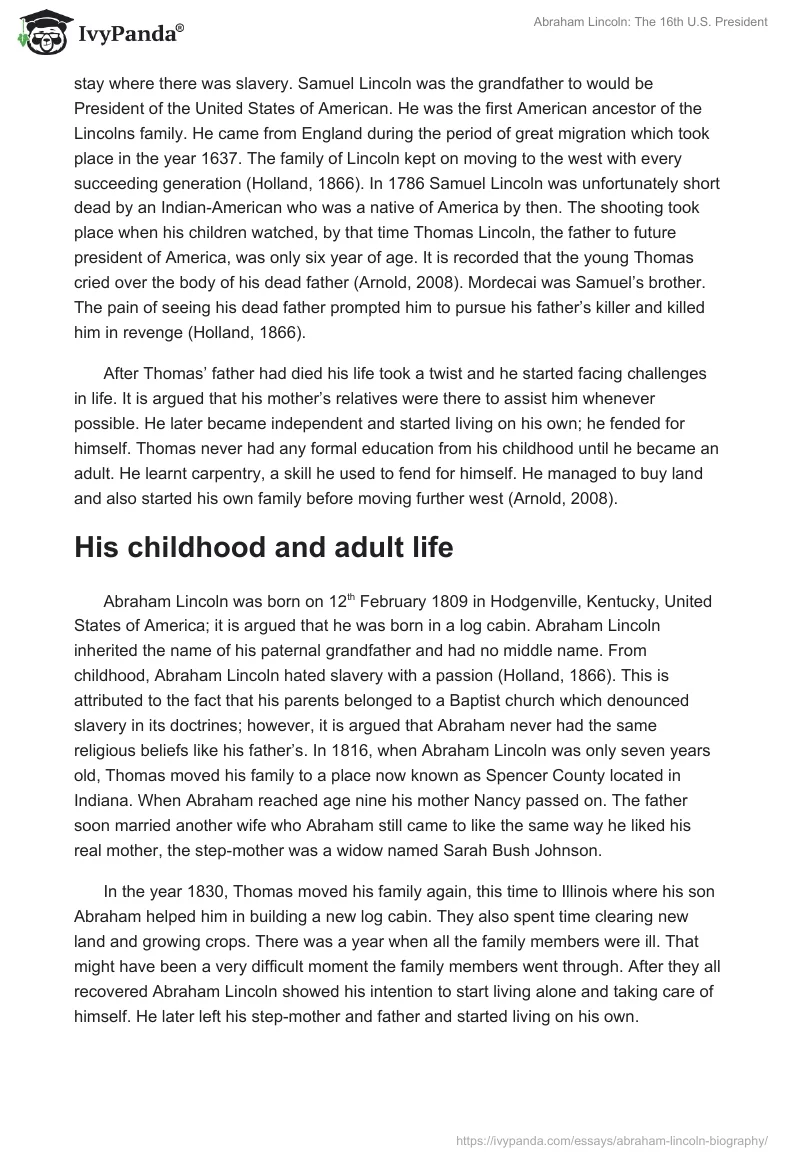 IvyPanda®

Abraham Lincoln: The 16th U.S. President

stay where there was slavery. Samuel Lincoln was the grandfather to would be President of the United States of American. He was the first American ancestor of the Lincolns family. He came from England during the period of great migration which took place in the year 1637. The family of Lincoln kept on moving to the west with every succeeding generation (Holland, 1866). In 1786 Samuel Lincoln was unfortunately short dead by an Indian-American who was a native of America by then. The shooting took place when his children watched, by that time Thomas Lincoln, the father to future president of America, was only six year of age. It is recorded that the young Thomas cried over the body of his dead father (Arnold, 2008). Mordecai was Samuel's brother. The pain of seeing his dead father prompted him to pursue his father's killer and killed him in revenge (Holland, 1866).

After Thomas' father had died his life took a twist and he started facing challenges in life. It is argued that his mother's relatives were there to assist him whenever possible. He later became independent and started living on his own; he fended for himself. Thomas never had any formal education from his childhood until he became an adult. He learnt carpentry, a skill he used to fend for himself. He managed to buy land and also started his own family before moving further west (Arnold, 2008).

His childhood and adult life

Abraham Lincoln was born on 12$^{th}$ February 1809 in Hodgenville, Kentucky, United States of America; it is argued that he was born in a log cabin. Abraham Lincoln inherited the name of his paternal grandfather and had no middle name. From childhood, Abraham Lincoln hated slavery with a passion (Holland, 1866). This is attributed to the fact that his parents belonged to a Baptist church which denounced slavery in its doctrines; however, it is argued that Abraham never had the same religious beliefs like his father's. In 1816, when Abraham Lincoln was only seven years old, Thomas moved his family to a place now known as Spencer County located in Indiana. When Abraham reached age nine his mother Nancy passed on. The father soon married another wife who Abraham still came to like the same way he liked his real mother, the step-mother was a widow named Sarah Bush Johnson.

In the year 1830, Thomas moved his family again, this time to Illinois where his son Abraham helped him in building a new log cabin. They also spent time clearing new land and growing crops. There was a year when all the family members were ill. That might have been a very difficult moment the family members went through. After they all recovered Abraham Lincoln showed his intention to start living alone and taking care of himself. He later left his step-mother and father and started living on his own.

https://ivypanda.com/essays/abraham-lincoln-biography/